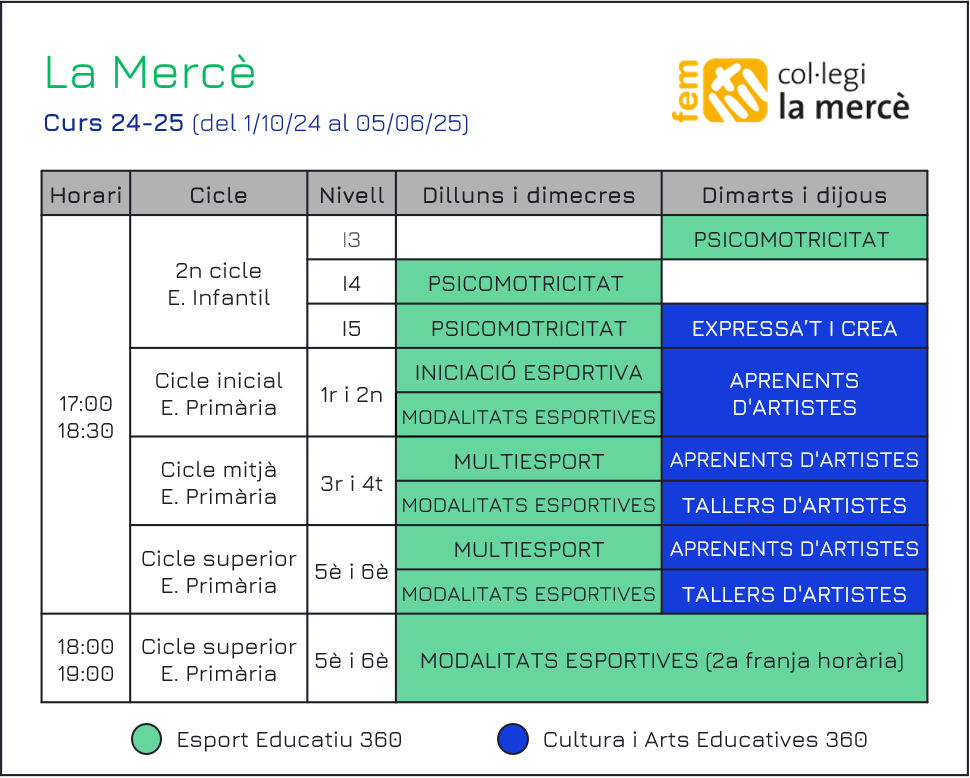 La Mercè

Curs 24-25 (del 1/10/24 al 05/06/25)

fem col·legi la mercè

| Horari | Cicle | Nivell | Dilluns i dimecres | Dimarts i dijous |
|---|---|---|---|---|
| 17:00 18:30 | 2n cicle E. Infantil | I3 | | PSICOMOTRICITAT |
| | | I4 | PSICOMOTRICITAT | |
| | | I5 | PSICOMOTRICITAT | EXPRESSA'T I CREA |
| | Cicle inicial E. Primària | 1r i 2n | INICIACIÓ ESPORTIVA | APRENENTS D'ARTISTES |
| | | | MODALITATS ESPORTIVES | |
| | Cicle mitjà E. Primària | 3r i 4t | MULTIESPORT | APRENENTS D'ARTISTES |
| | | | MODALITATS ESPORTIVES | TALLERS D'ARTISTES |
| | Cicle superior E. Primària | 5è i 6è | MULTIESPORT | APRENENTS D'ARTISTES |
| | | | MODALITATS ESPORTIVES | TALLERS D'ARTISTES |
| 18:00 19:00 | Cicle superior E. Primària | 5è i 6è | MODALITATS ESPORTIVES (2a franja horària) | |

Esport Educatiu 360
Cultura i Arts Educatives 360